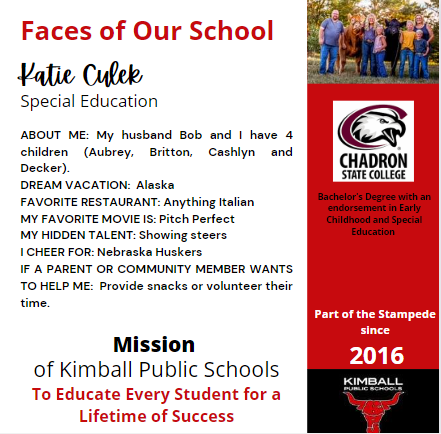 Faces of Our School

Katie Culek

Special Education

ABOUT ME: My husband Bob and I have 4 children (Aubrey, Britton, Cashlyn and Decker).
DREAM VACATION: Alaska
FAVORITE RESTAURANT: Anything Italian
MY FAVORITE MOVIE IS: Pitch Perfect
MY HIDDEN TALENT: Showing steers
I CHEER FOR: Nebraska Huskers
IF A PARENT OR COMMUNITY MEMBER WANTS TO HELP ME: Provide snacks or volunteer their time.

Mission
of Kimball Public Schools
To Educate Every Student for a Lifetime of Success

CHADRON STATE COLLEGE

Bachelor's Degree with an endorsement in Early Childhood and Special Education

Part of the Stampede since

2016

KIMBALL
PUBLIC SCHOOLS